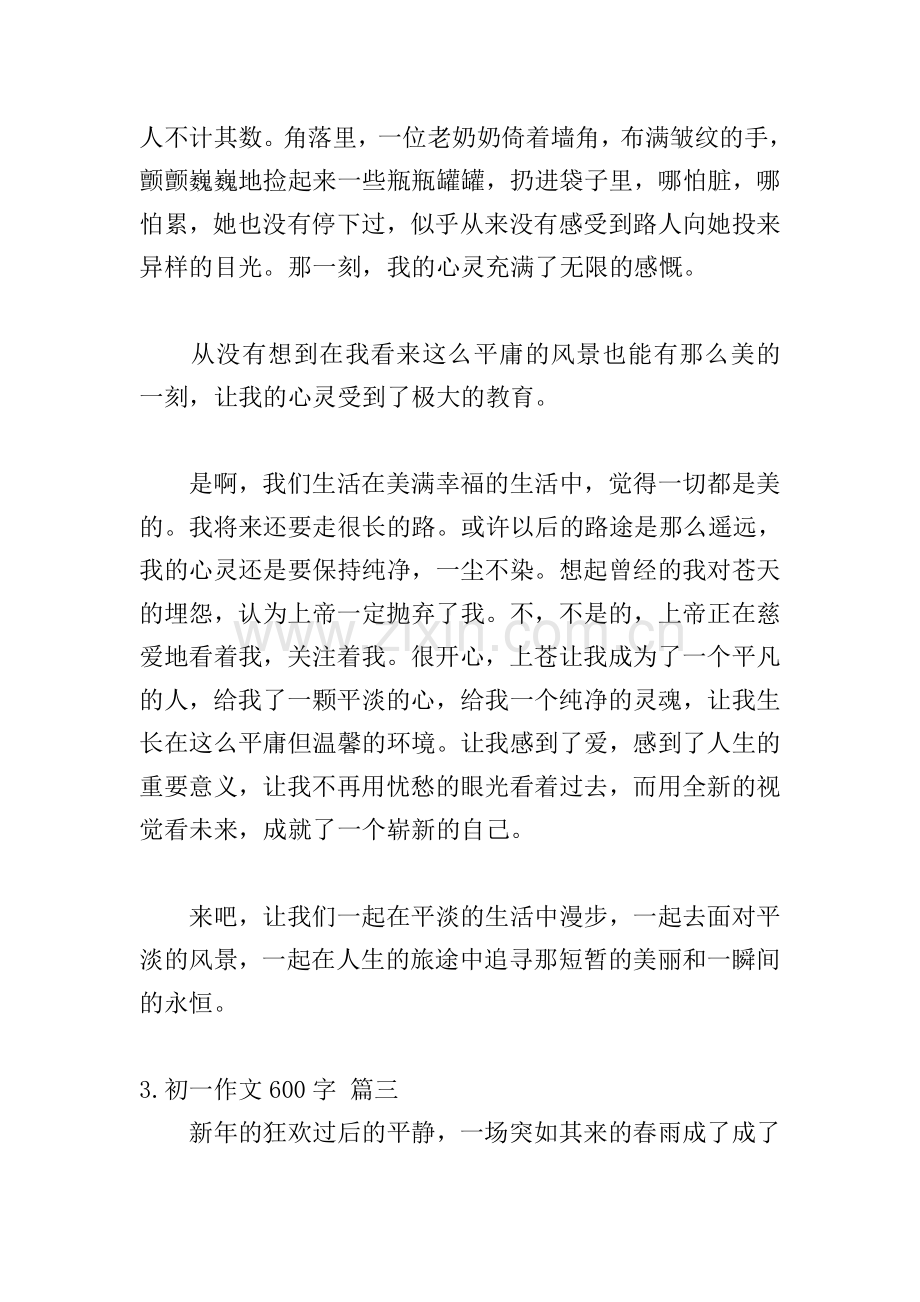 人不计其数。角落里，一位老奶奶倚着墙角，布满皱纹的手，颤颤巍巍地捡起来一些瓶瓶罐罐，扔进袋子里，哪怕脏，哪怕累，她也没有停下过，似乎从来没有感受到路人向她投来异样的目光。那一刻，我的心灵充满了无限的感慨。

从没有想到在我看来这么平庸的风景也能有那么美的一刻，让我的心灵受到了极大的教育。

是啊，我们生活在美满幸福的生活中，觉得一切都是美的。我将来还要走很长的路。或许以后的路途是那么遥远，我的心灵还是要保持纯净，一尘不染。想起曾经的我对苍天的埋怨，认为上帝一定抛弃了我。不，不是的，上帝正在慈爱地看着我，关注着我。很开心，上苍让我成为了一个平凡的人，给我了一颗平淡的心，给我一个纯净的灵魂，让我生长在这么平庸但温馨的环境。让我感到了爱，感到了人生的重要意义，让我不再用忧愁的眼光看着过去，而用全新的视觉看未来，成就了一个崭新的自己。

来吧，让我们一起在平淡的生活中漫步，一起去面对平淡的风景，一起在人生的旅途中追寻那短暂的美丽和一瞬间的永恒。

3.初一作文600字 篇三

新年的狂欢过后的平静，一场突如其来的春雨成了成了

www.zixin.com.cn